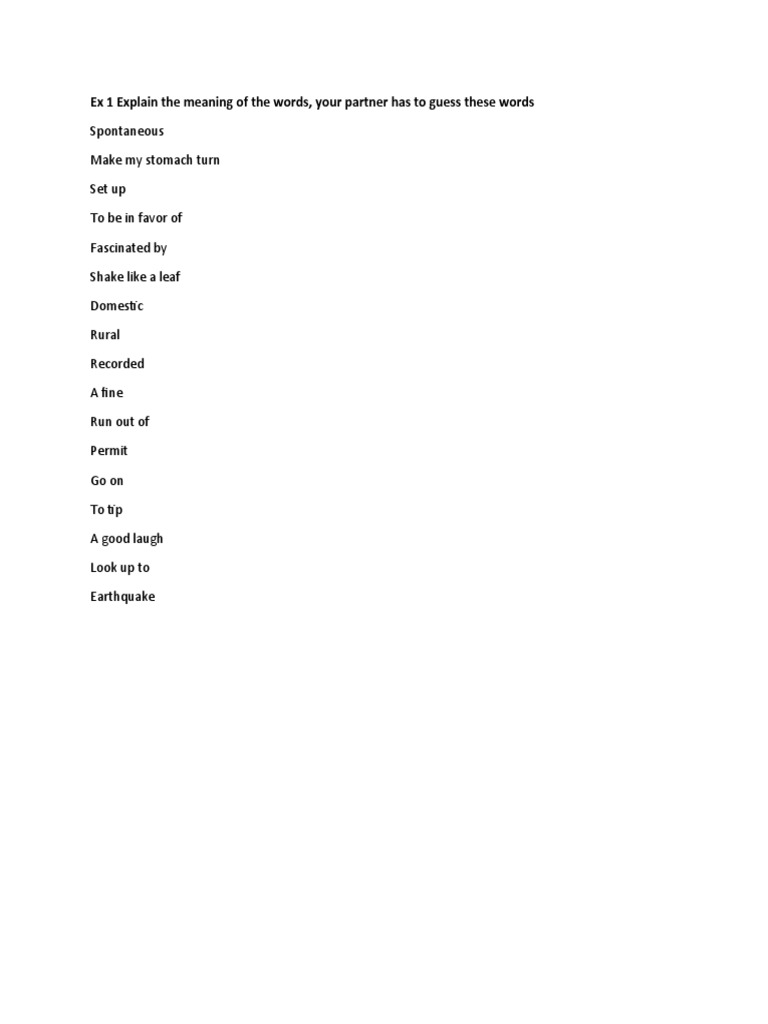 Ex 1 Explain the meaning of the words, your partner has to guess these words

Spontaneous

Make my stomach turn

Set up

To be in favor of

Fascinated by

Shake like a leaf

Domestic

Rural

Recorded

A fine

Run out of

Permit

Go on

To tip

A good laugh

Look up to

Earthquake